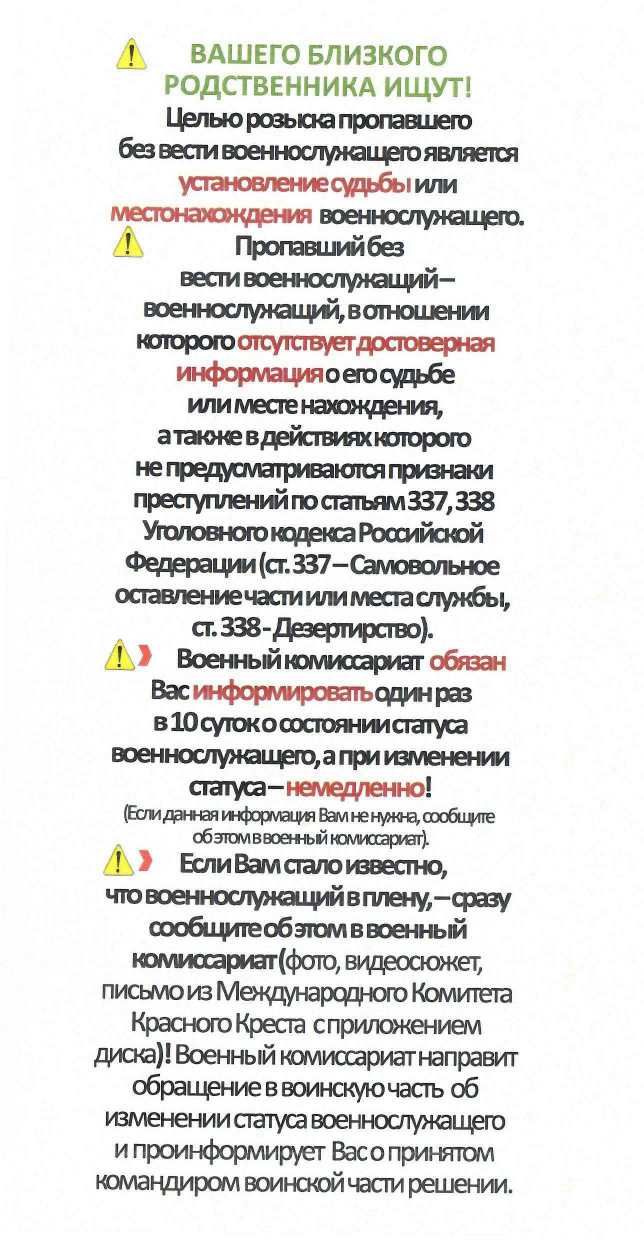 ВАШЕГО БЛИЗКОГО РОДСТВЕННИКА ИЩУТ!

Целью розыска пропавшего без вести военнослужащего является установление судьбы или местонахождения военнослужащего.

Пропавший без вести военнослужащий – военнослужащий, в отношении которого отсутствует достоверная информация о его судьбе или месте нахождения, а также в действиях которого не предусматриваются признаки преступлений по статьям 337, 338 Уголовного кодекса Российской Федерации (ст. 337 – Самовольное оставление части или места службы, ст. 338 - Дезертирство).

Военный комиссариат обязан Вас информировать один раз в 10 суток о состоянии статуса военнослужащего, а при изменении статуса – немедленно!

(Если данная информация Вам не нужна, сообщите об этом в военный комиссариат).

Если Вам стало известно, что военнослужащий в плену, – сразу сообщите об этом в военный комиссариат (фото, видеосюжет, письмо из Международного Комитета Красного Креста с приложением диска)! Военный комиссариат направит обращение в воинскую часть об изменении статуса военнослужащего и проинформирует Вас о принятом командиром воинской части решении.